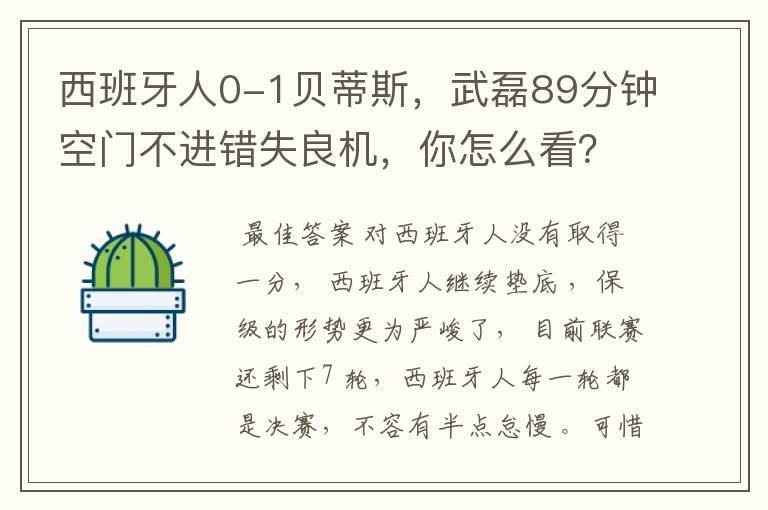 西班牙人0-1贝蒂斯，武磊89分钟空门不进错失良机，你怎么看？

最佳答案 对西班牙人没有取得一分，西班牙人继续垫底，保级的形势更为严峻了，目前联赛还剩下7轮，西班牙人每一轮都是决赛，不容有半点怠慢。可惜